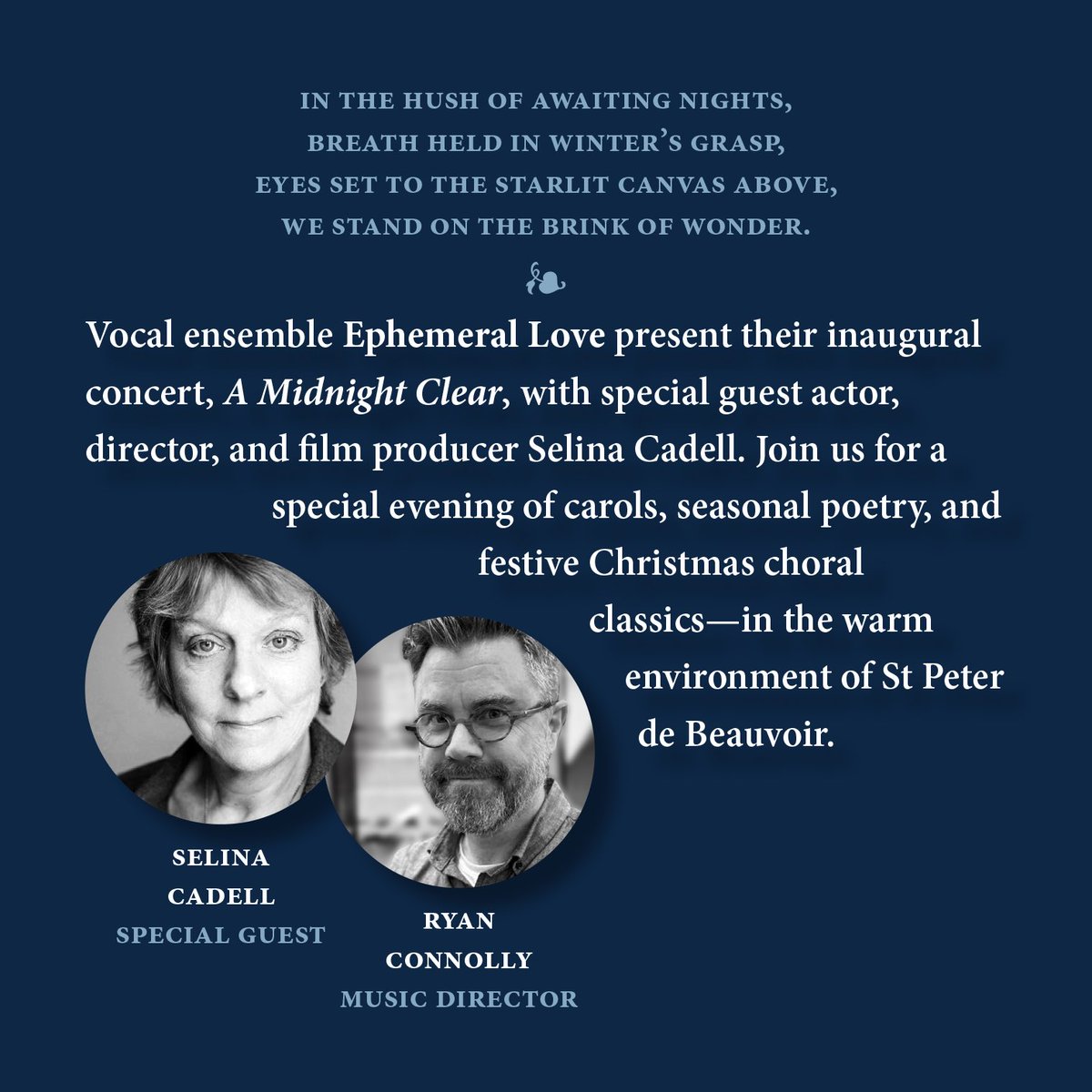 IN THE HUSH OF AWAITING NIGHTS,
BREATH HELD IN WINTER'S GRASP,
EYES SET TO THE STARLIT CANVAS ABOVE,
WE STAND ON THE BRINK OF WONDER.

Vocal ensemble Ephemeral Love present their inaugural concert, A Midnight Clear, with special guest actor, director, and film producer Selina Cadell. Join us for a special evening of carols, seasonal poetry, and festive Christmas choral classics—in the warm environment of St Peter de Beauvoir.

SELINA CADELL
SPECIAL GUEST

RYAN CONNOLLY
MUSIC DIRECTOR